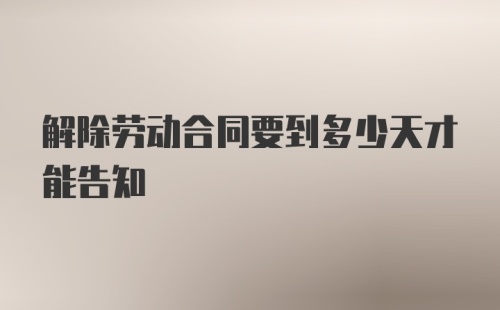 解除劳动合同要到多少天才能告知